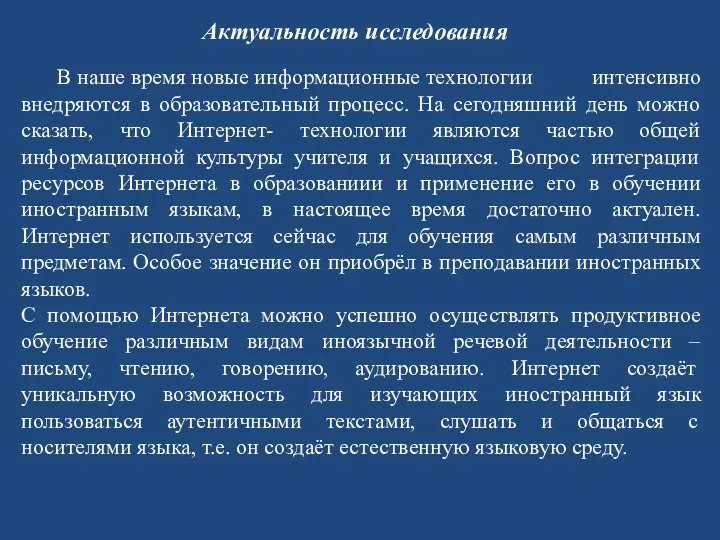 Актуальность исследования

В наше время новые информационные технологии интенсивно внедряются в образовательный процесс. На сегодняшний день можно сказать, что Интернет- технологии являются частью общей информационной культуры учителя и учащихся. Вопрос интеграции ресурсов Интернета в образованиии и применение его в обучении иностранным языкам, в настоящее время достаточно актуален. Интернет используется сейчас для обучения самым различным предметам. Особое значение он приобрёл в преподавании иностранных языков.
С помощью Интернета можно успешно осуществлять продуктивное обучение различным видам иноязычной речевой деятельности – письму, чтению, говорению, аудированию. Интернет создаёт уникальную возможность для изучающих иностранный язык пользоваться аутентичными текстами, слушать и общаться с носителями языка, т.е. он создаёт естественную языковую среду.